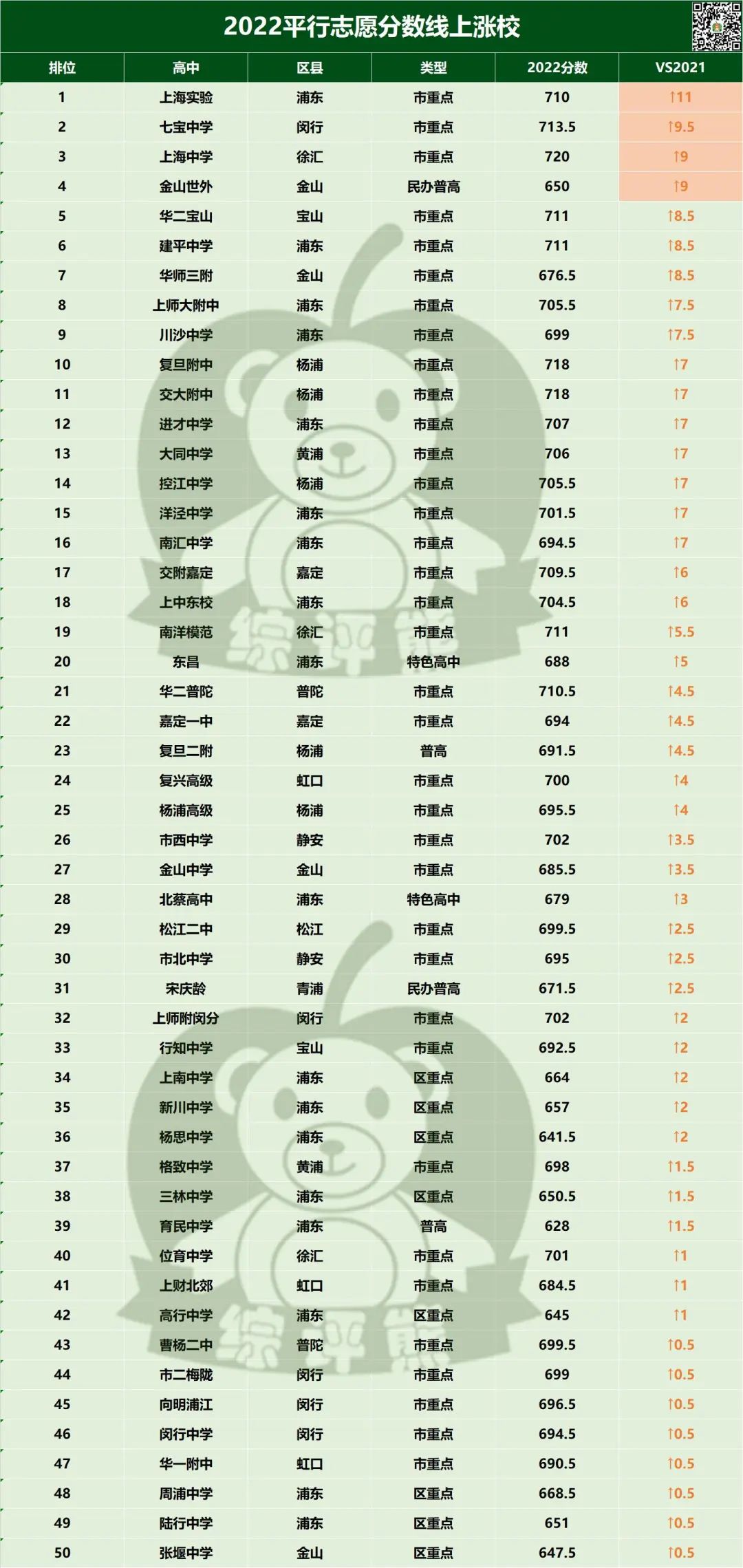 2022平行志愿分数线上涨校

| 排位 | 高中 | 区县 | 类型 | 2022分数 | VS2021 |
|---|---|---|---|---|---|
| 1 | 上海实验 | 浦东 | 市重点 | 710 | ↑11 |
| 2 | 七宝中学 | 闵行 | 市重点 | 713.5 | ↑9.5 |
| 3 | 上海中学 | 徐汇 | 市重点 | 720 | ↑9 |
| 4 | 金山世外 | 金山 | 民办普高 | 650 | ↑9 |
| 5 | 华二宝山 | 宝山 | 市重点 | 711 | ↑8.5 |
| 6 | 建平中学 | 浦东 | 市重点 | 711 | ↑8.5 |
| 7 | 华师三附 | 金山 | 市重点 | 676.5 | ↑8.5 |
| 8 | 上师大附中 | 浦东 | 市重点 | 705.5 | ↑7.5 |
| 9 | 川沙中学 | 浦东 | 市重点 | 699 | ↑7.5 |
| 10 | 复旦附中 | 杨浦 | 市重点 | 718 | ↑7 |
| 11 | 交大附中 | 杨浦 | 市重点 | 718 | ↑7 |
| 12 | 进才中学 | 浦东 | 市重点 | 707 | ↑7 |
| 13 | 大同中学 | 黄浦 | 市重点 | 706 | ↑7 |
| 14 | 控江中学 | 杨浦 | 市重点 | 705.5 | ↑7 |
| 15 | 洋泾中学 | 浦东 | 市重点 | 701.5 | ↑7 |
| 16 | 南汇中学 | 浦东 | 市重点 | 694.5 | ↑7 |
| 17 | 交附嘉定 | 嘉定 | 市重点 | 709.5 | ↑6 |
| 18 | 上中东校 | 浦东 | 市重点 | 704.5 | ↑6 |
| 19 | 南洋模范 | 徐汇 | 市重点 | 711 | ↑5.5 |
| 20 | 东昌 | 浦东 | 特色高中 | 688 | ↑5 |
| 21 | 华二普陀 | 普陀 | 市重点 | 710.5 | ↑4.5 |
| 22 | 嘉定一中 | 嘉定 | 市重点 | 694 | ↑4.5 |
| 23 | 复旦二附 | 杨浦 | 普高 | 691.5 | ↑4.5 |
| 24 | 复兴高级 | 虹口 | 市重点 | 700 | ↑4 |
| 25 | 杨浦高级 | 杨浦 | 市重点 | 695.5 | ↑4 |
| 26 | 市西中学 | 静安 | 市重点 | 702 | ↑3.5 |
| 27 | 金山中学 | 金山 | 市重点 | 685.5 | ↑3.5 |
| 28 | 北蔡高中 | 浦东 | 特色高中 | 679 | ↑3 |
| 29 | 松江二中 | 松江 | 市重点 | 699.5 | ↑2.5 |
| 30 | 市北中学 | 静安 | 市重点 | 695 | ↑2.5 |
| 31 | 宋庆龄 | 青浦 | 民办普高 | 671.5 | ↑2.5 |
| 32 | 上师附闵分 | 闵行 | 市重点 | 702 | ↑2 |
| 33 | 行知中学 | 宝山 | 市重点 | 692.5 | ↑2 |
| 34 | 上南中学 | 浦东 | 区重点 | 664 | ↑2 |
| 35 | 新川中学 | 浦东 | 区重点 | 657 | ↑2 |
| 36 | 杨思中学 | 浦东 | 区重点 | 641.5 | ↑2 |
| 37 | 格致中学 | 黄浦 | 市重点 | 698 | ↑1.5 |
| 38 | 三林中学 | 浦东 | 区重点 | 650.5 | ↑1.5 |
| 39 | 育民中学 | 浦东 | 普高 | 628 | ↑1.5 |
| 40 | 位育中学 | 徐汇 | 市重点 | 701 | ↑1 |
| 41 | 上财北郊 | 虹口 | 市重点 | 684.5 | ↑1 |
| 42 | 高行中学 | 浦东 | 区重点 | 645 | ↑1 |
| 43 | 曹杨二中 | 普陀 | 市重点 | 699.5 | ↑0.5 |
| 44 | 市二梅陇 | 闵行 | 市重点 | 699 | ↑0.5 |
| 45 | 向明浦江 | 闵行 | 市重点 | 696.5 | ↑0.5 |
| 46 | 闵行中学 | 闵行 | 市重点 | 694.5 | ↑0.5 |
| 47 | 华一附中 | 虹口 | 市重点 | 690.5 | ↑0.5 |
| 48 | 周浦中学 | 浦东 | 区重点 | 668.5 | ↑0.5 |
| 49 | 陆行中学 | 浦东 | 区重点 | 651 | ↑0.5 |
| 50 | 张堰中学 | 金山 | 区重点 | 647.5 | ↑0.5 |

综评熊
综评熊